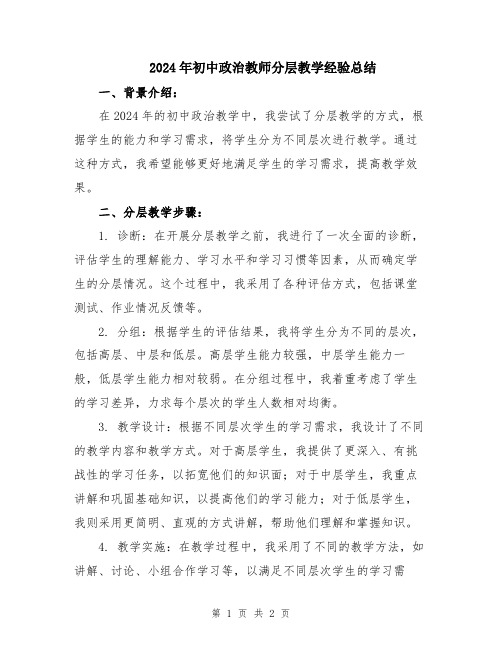 2024年初中政治教师分层教学经验总结

一、背景介绍：

在2024年的初中政治教学中，我尝试了分层教学的方式，根据学生的能力和学习需求，将学生分为不同层次进行教学。通过这种方式，我希望能够更好地满足学生的学习需求，提高教学效果。

二、分层教学步骤：

1. 诊断：在开展分层教学之前，我进行了一次全面的诊断，评估学生的理解能力、学习水平和学习习惯等因素，从而确定学生的分层情况。这个过程中，我采用了各种评估方式，包括课堂测试、作业情况反馈等。

2. 分组：根据学生的评估结果，我将学生分为不同的层次，包括高层、中层和低层。高层学生能力较强，中层学生能力一般，低层学生能力相对较弱。在分组过程中，我着重考虑了学生的学习差异，力求每个层次的学生人数相对均衡。

3. 教学设计：根据不同层次学生的学习需求，我设计了不同的教学内容和教学方式。对于高层学生，我提供了更深入、有挑战性的学习任务，以拓宽他们的知识面；对于中层学生，我重点讲解和巩固基础知识，以提高他们的学习能力；对于低层学生，我则采用更简明、直观的方式讲解，帮助他们理解和掌握知识。

4. 教学实施：在教学过程中，我采用了不同的教学方法，如讲解、讨论、小组合作学习等，以满足不同层次学生的学习需

第 1 页 共 2 页